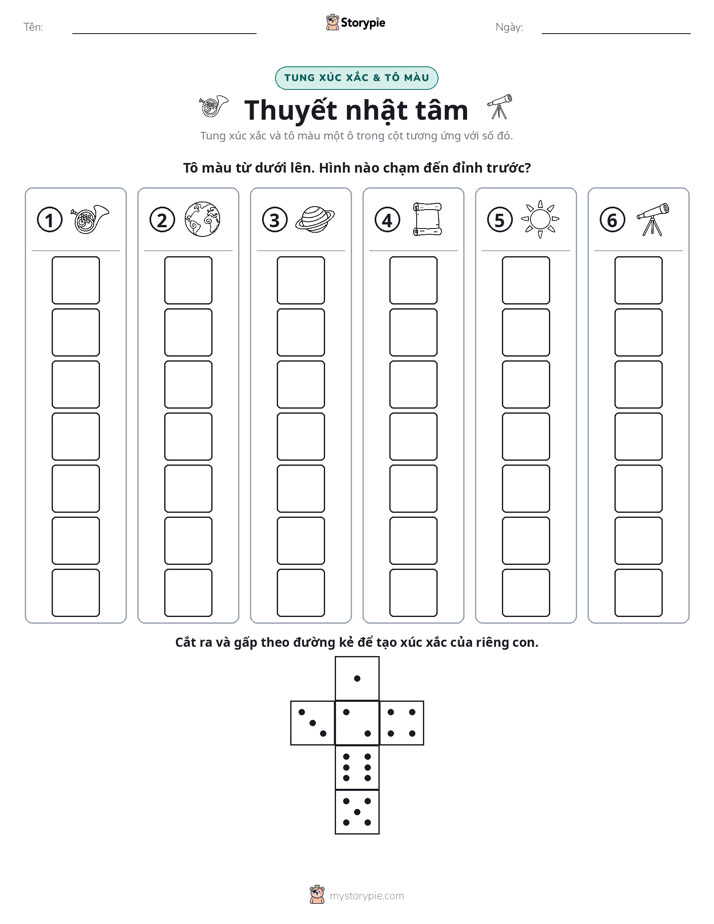 Tên: ____ Storypie Ngày: ____

TUNG XÚC XẮC & TÔ MÀU

Thuyết nhật tâm

Tung xúc xắc và tô màu một ô trong cột tương ứng với số đó.

Tô màu từ dưới lên. Hình nào chạm đến đỉnh trước?

1 2 3 4 5 6

Cắt ra và gấp theo đường kẻ để tạo xúc xắc của riêng con.

mystorypie.com